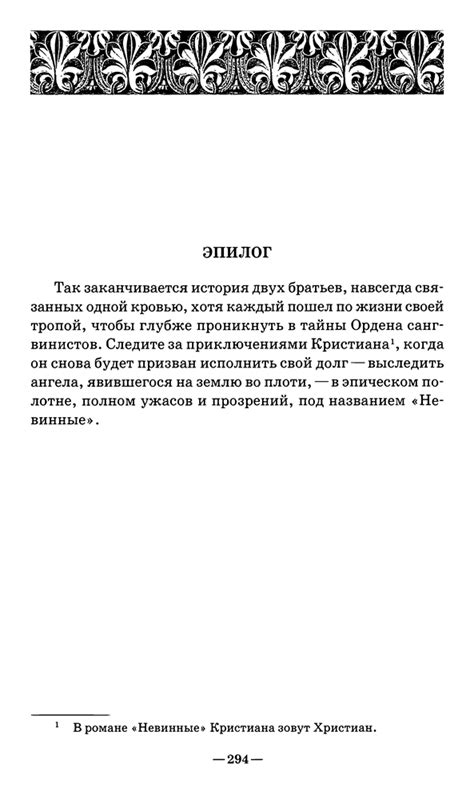 ЭПИЛОГ

Так заканчивается история двух братьев, навсегда связанных одной кровью, хотя каждый пошел по жизни своей тропой, чтобы глубже проникнуть в тайны Ордена сангвинистов. Следите за приключениями Кристиана$^1$, когда он снова будет призван исполнить свой долг — выследить ангела, явившегося на землю во плоти, — в эпическом полотне, полном ужасов и прозрений, под названием «Невинные».

$^1$ В романе «Невинные» Кристиана зовут Христиан.

— 294 —